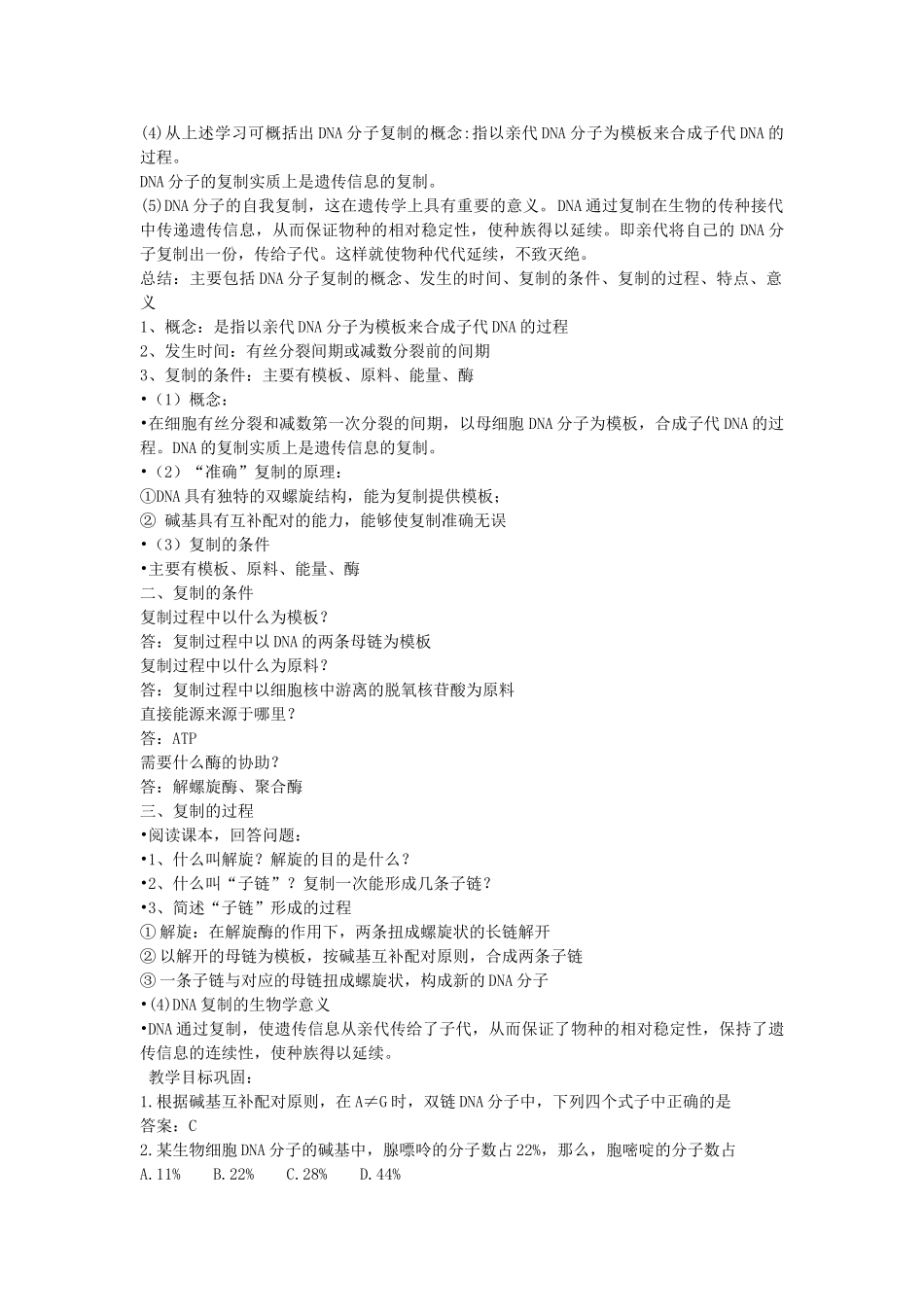 (4)从上述学习可概括出DNA分子复制的概念:指以亲代DNA分子为模板来合成子代DNA的过程。

DNA分子的复制实质上是遗传信息的复制。

(5)DNA分子的自我复制，这在遗传学上具有重要的意义。DNA通过复制在生物的传种接代中传递遗传信息，从而保证物种的相对稳定性，使种族得以延续。即亲代将自己的DNA分子复制出一份，传给子代。这样就使物种代代延续，不致灭绝。

总结：主要包括DNA分子复制的概念、发生的时间、复制的条件、复制的过程、特点、意义

1、概念：是指以亲代DNA分子为模板来合成子代DNA的过程

2、发生时间：有丝分裂间期或减数分裂前的间期

3、复制的条件：主要有模板、原料、能量、酶

•（1）概念：

•在细胞有丝分裂和减数第一次分裂的间期，以母细胞DNA分子为模板，合成子代DNA的过程。DNA的复制实质上是遗传信息的复制。

•（2）“准确”复制的原理：

①DNA具有独特的双螺旋结构，能为复制提供模板；

② 碱基具有互补配对的能力，能够使复制准确无误

•（3）复制的条件

•主要有模板、原料、能量、酶

二、复制的条件

复制过程中以什么为模板？

答：复制过程中以DNA的两条母链为模板

复制过程中以什么为原料？

答：复制过程中以细胞核中游离的脱氧核苷酸为原料

直接能源来源于哪里？

答：ATP

需要什么酶的协助？

答：解螺旋酶、聚合酶

三、复制的过程

•阅读课本，回答问题：

•1、什么叫解旋？解旋的目的是什么？

•2、什么叫“子链”？复制一次能形成几条子链？

•3、简述“子链”形成的过程

① 解旋：在解旋酶的作用下，两条扭成螺旋状的长链解开

② 以解开的母链为模板，按碱基互补配对原则，合成两条子链

③ 一条子链与对应的母链扭成螺旋状，构成新的DNA分子

•(4)DNA复制的生物学意义

•DNA通过复制，使遗传信息从亲代传给了子代，从而保证了物种的相对稳定性，保持了遗传信息的连续性，使种族得以延续。

教学目标巩固：

1.根据碱基互补配对原则，在A≠G时，双链DNA分子中，下列四个式子中正确的是

答案：C

2.某生物细胞DNA分子的碱基中，腺嘌呤的分子数占22%，那么，胞嘧啶的分子数占

A.11%　B.22%　C.28%　D.44%